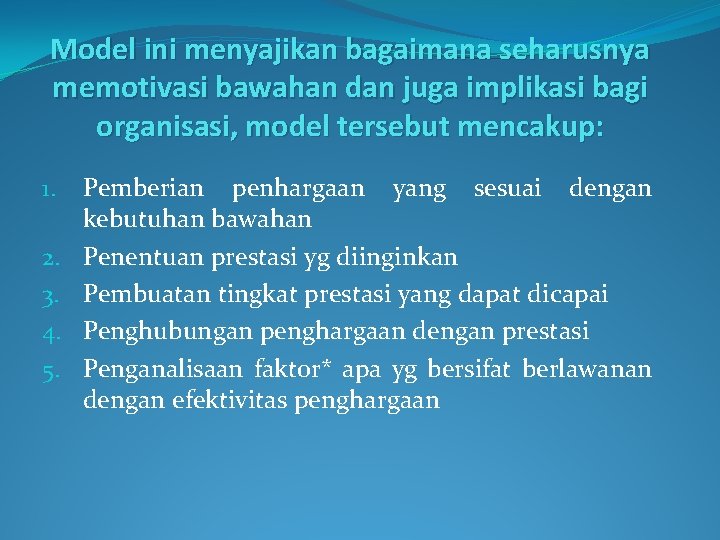 Model ini menyajikan bagaimana seharusnya memotivasi bawahan dan juga implikasi bagi organisasi, model tersebut mencakup:

1. Pemberian penhargaan yang sesuai dengan kebutuhan bawahan
2. Penentuan prestasi yg diinginkan
3. Pembuatan tingkat prestasi yang dapat dicapai
4. Penghubungan penghargaan dengan prestasi
5. Penganalisaan faktor* apa yg bersifat berlawanan dengan efektivitas penghargaan